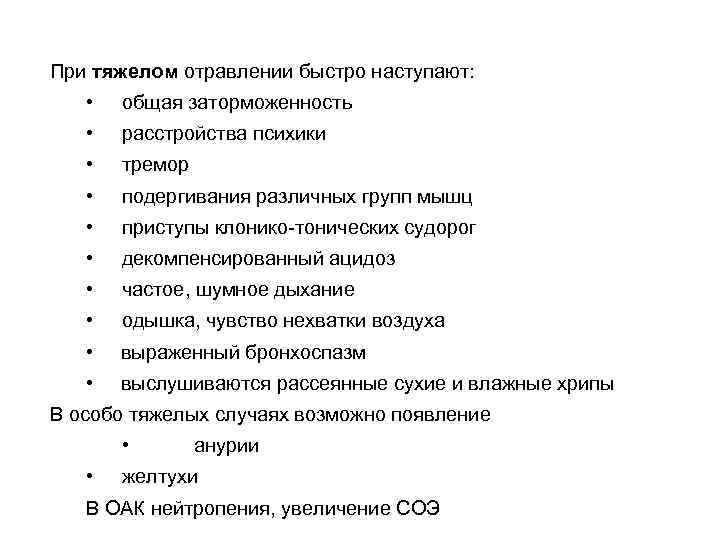 При тяжелом отравлении быстро наступают:
• общая заторможенность
• расстройства психики
• тремор
• подергивания различных групп мышц
• приступы клонико-тонических судорог
• декомпенсированный ацидоз
• частое, шумное дыхание
• одышка, чувство нехватки воздуха
• выраженный бронхоспазм
• выслушиваются рассеянные сухие и влажные хрипы
В особо тяжелых случаях возможно появление
• анурии
• желтухи
В ОАК нейтропения, увеличение СОЭ